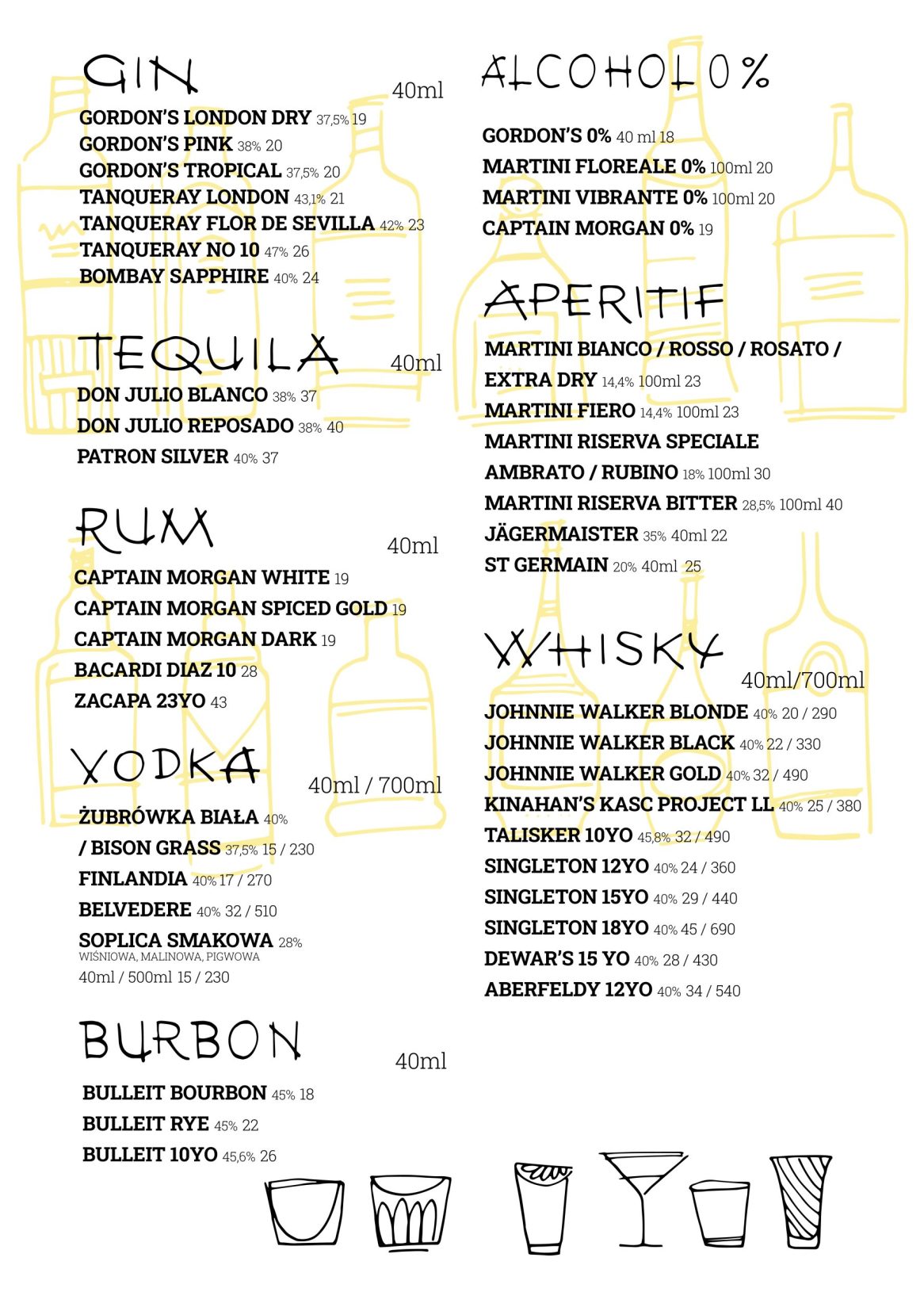 GIN
40ml

GORDON'S LONDON DRY 37,5% 19
GORDON'S PINK 38% 20
GORDON'S TROPICAL 37,5% 20
TANQUERAY LONDON 43,1% 21
TANQUERAY FLOR DE SEVILLA 42% 23
TANQUERAY NO 10 47% 26
BOMBAY SAPPHIRE 40% 24

TEQUILA
40ml

DON JULIO BLANCO 38% 37
DON JULIO REPOSADO 38% 40
PATRON SILVER 40% 37

RUM
40ml

CAPTAIN MORGAN WHITE 19
CAPTAIN MORGAN SPICED GOLD 19
CAPTAIN MORGAN DARK 19
BACARDI DIAZ 10 28
ZACAPA 23YO 43

VODKA
40ml / 700ml

ŻUBRÓWKA BIAŁA 40%
/ BISON GRASS 37,5% 15 / 230
FINLANDIA 40% 17 / 270
BELVEDERE 40% 32 / 510
SOPLICA SMAKOWA 28%
WIŚNIOWA, MALINOWA, PIGWOWA
40ml / 500ml 15 / 230

BURBON
40ml

BULLEIT BOURBON 45% 18
BULLEIT RYE 45% 22
BULLEIT 10YO 45,6% 26

ALCOHOL 0%

GORDON'S 0% 40 ml 18
MARTINI FLOREALE 0% 100ml 20
MARTINI VIBRANTE 0% 100ml 20
CAPTAIN MORGAN 0% 19

APERITIF

MARTINI BIANCO / ROSSO / ROSATO / EXTRA DRY 14,4% 100ml 23
MARTINI FIERO 14,4% 100ml 23
MARTINI RISERVA SPECIALE AMBRATO / RUBINO 18% 100ml 30
MARTINI RISERVA BITTER 28,5% 100ml 40
JÄGERMAISTER 35% 40ml 22
ST GERMAIN 20% 40ml 25

WHISKY
40ml/700ml

JOHNNIE WALKER BLONDE 40% 20 / 290
JOHNNIE WALKER BLACK 40% 22 / 330
JOHNNIE WALKER GOLD 40% 32 / 490
KINAHAN'S KASC PROJECT LL 40% 25 / 380
TALISKER 10YO 45,8% 32 / 490
SINGLETON 12YO 40% 24 / 360
SINGLETON 15YO 40% 29 / 440
SINGLETON 18YO 40% 45 / 690
DEWAR'S 15 YO 40% 28 / 430
ABERFELDY 12YO 40% 34 / 540